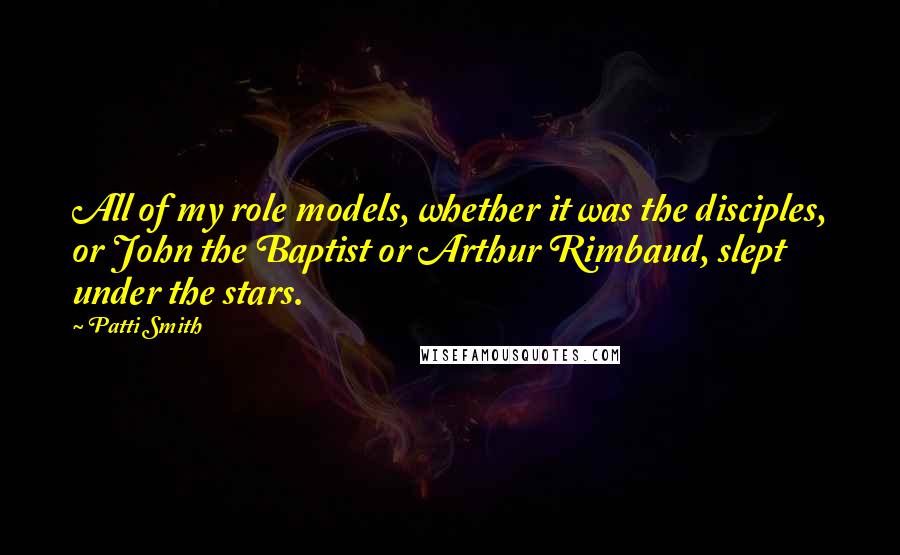 All of my role models, whether it was the disciples, or John the Baptist or Arthur Rimbaud, slept under the stars.

~ Patti Smith

WISEFAMOUSQUOTES.COM